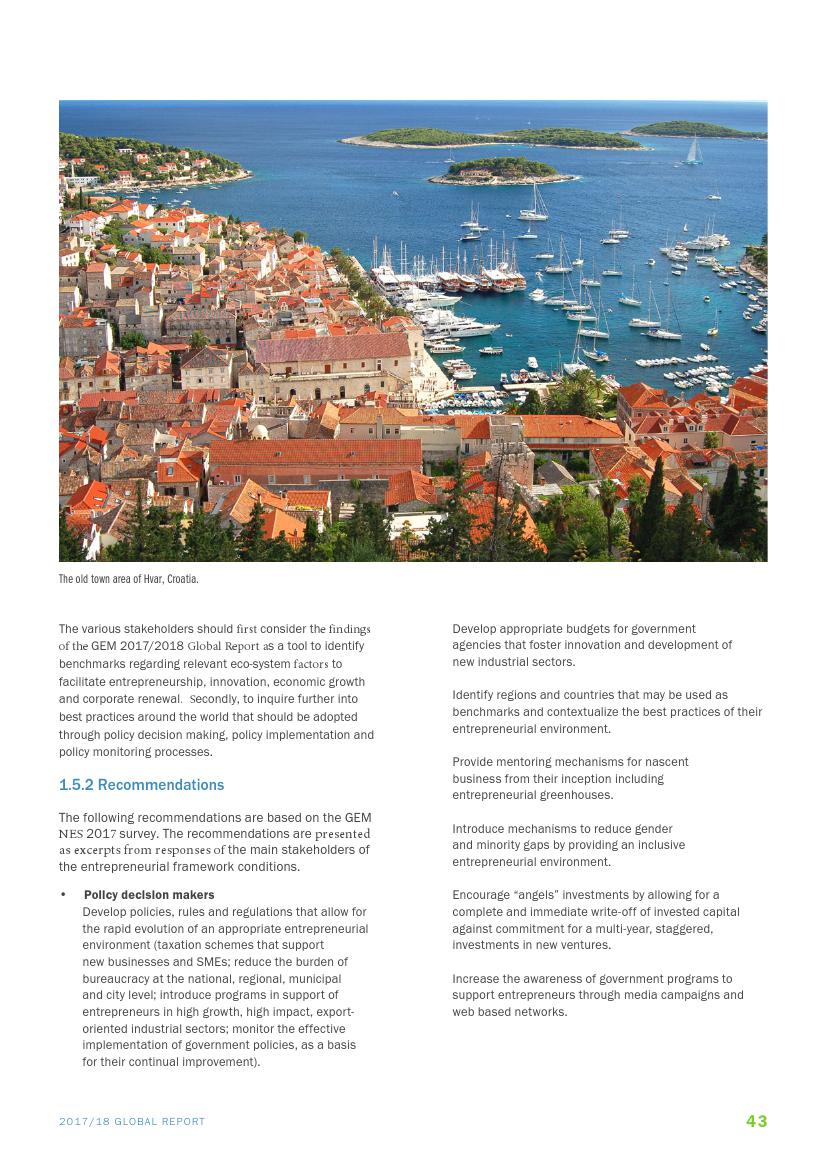 The old town area of Hvar, Croatia.

The various stakeholders should first consider the findings of the GEM 2017/2018 Global Report as a tool to identify benchmarks regarding relevant eco-system factors to facilitate entrepreneurship, innovation, economic growth and corporate renewal. Secondly, to inquire further into best practices around the world that should be adopted through policy decision making, policy implementation and policy monitoring processes.

1.5.2 Recommendations

The following recommendations are based on the GEM NES 2017 survey. The recommendations are presented as excerpts from responses of the main stakeholders of the entrepreneurial framework conditions.

• Policy decision makers
Develop policies, rules and regulations that allow for the rapid evolution of an appropriate entrepreneurial environment (taxation schemes that support new businesses and SMEs; reduce the burden of bureaucracy at the national, regional, municipal and city level; introduce programs in support of entrepreneurs in high growth, high impact, export-oriented industrial sectors; monitor the effective implementation of government policies, as a basis for their continual improvement).

Develop appropriate budgets for government agencies that foster innovation and development of new industrial sectors.

Identify regions and countries that may be used as benchmarks and contextualize the best practices of their entrepreneurial environment.

Provide mentoring mechanisms for nascent business from their inception including entrepreneurial greenhouses.

Introduce mechanisms to reduce gender and minority gaps by providing an inclusive entrepreneurial environment.

Encourage "angels" investments by allowing for a complete and immediate write-off of invested capital against commitment for a multi-year, staggered, investments in new ventures.

Increase the awareness of government programs to support entrepreneurs through media campaigns and web based networks.

2017/18 GLOBAL REPORT

43